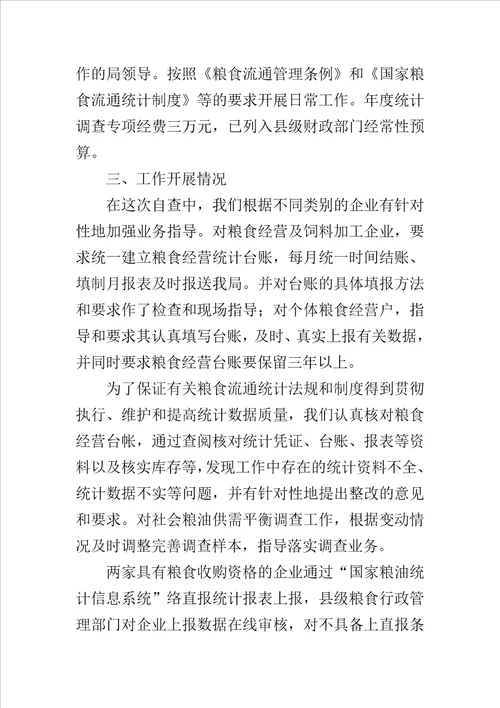 作的局领导。按照《粮食流通管理条例》和《国家粮食流通统计制度》等的要求开展日常工作。年度统计调查专项经费三万元，已列入县级财政部门经常性预算。

三、工作开展情况

在这次自查中，我们根据不同类别的企业有针对性地加强业务指导。对粮食经营及饲料加工企业，要求统一建立粮食经营统计台账，每月统一时间结账、填制月报表及时报送我局。并对台账的具体填报方法和要求作了检查和现场指导；对个体粮食经营户，指导和要求其认真填写台账，及时、真实上报有关数据，并同时要求粮食经营台账要保留三年以上。

为了保证有关粮食流通统计法规和制度得到贯彻执行、维护和提高统计数据质量，我们认真核对粮食经营台帐，通过查阅核对统计凭证、台账、报表等资料以及核实库存等，发现工作中存在的统计资料不全、统计数据不实等问题，并有针对性地提出整改的意见和要求。对社会粮油供需平衡调查工作，根据变动情况及时调整完善调查样本，指导落实调查业务。

两家具有粮食收购资格的企业通过“国家粮油统计信息系统”络直报统计报表上报，县级粮食行政管理部门对企业上报数据在线审核，对不具备上直报条